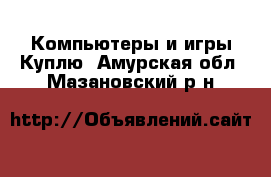 Компьютеры и игры Куплю  Амурская обл  Мазановский р н

http://Объявлений.сайт